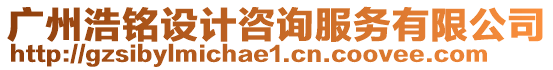 广州浩铭设计咨询服务有限公司
http://gzsibylmichae1.cn.coovee.com